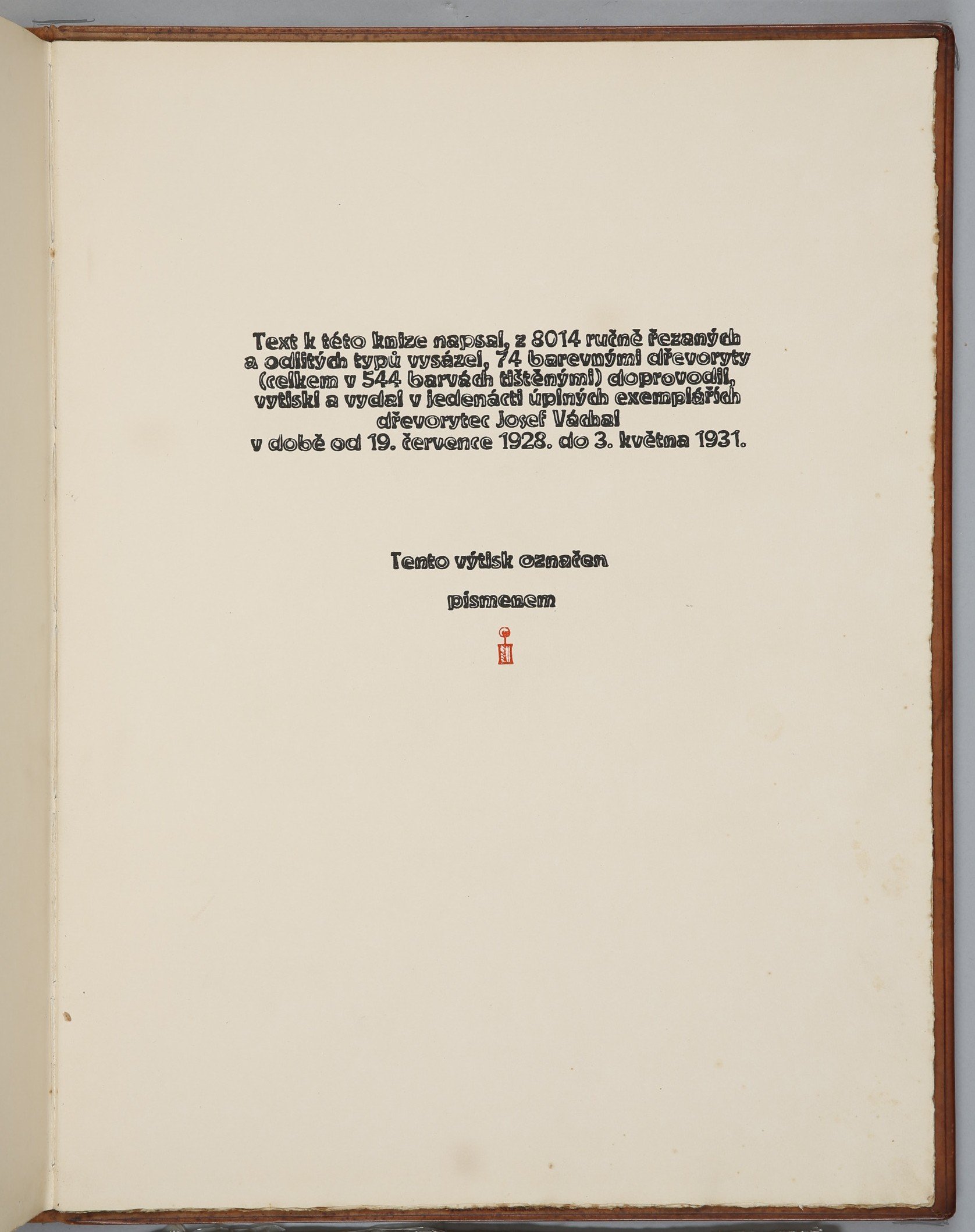 Text k této knize napsal, z 8014 ručně řezaných a odlitých typů vysázel, 74 barevnými dřevoryty (celkem v 544 barvách tištěnými) doprovodil, vytiskl a vydal v jedenácti úplných exemplářích dřevorytec Josef Váchal v době od 19. července 1928. do 3. května 1931.

Tento výtisk označen

písmenem